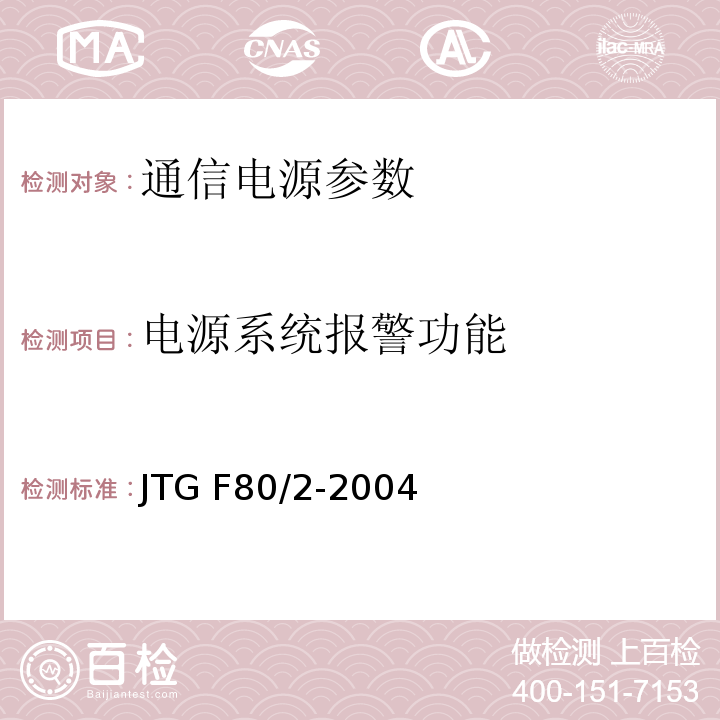 MA CNAS AC ilac-MRA

检测对象：通信电源参数

检测项目：电源系统报警功能

检测标准：JTG F80/2-2004

百检
Baijiantest.com

做检测 上百检
400-151-7153